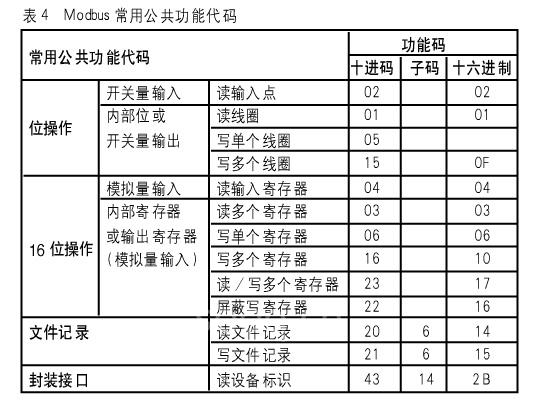 表4 Modbus常用公共功能代码

| 常用公共功能代码 | | | 功能码 | | |
|---|---|---|---|---|---|
| | | | 十进码 | 子码 | 十六进制 |
| 位操作 | 开关量输入 | 读输入点 | 02 | | 02 |
| | 内部位或开关量输出 | 读线圈 | 01 | | 01 |
| | | 写单个线圈 | 05 | | |
| | | 写多个线圈 | 15 | | 0F |
| 16位操作 | 模拟量输入 | 读输入寄存器 | 04 | | 04 |
| | 内部寄存器或输出寄存器（模拟量输入） | 读多个寄存器 | 03 | | 03 |
| | | 写单个寄存器 | 06 | | 06 |
| | | 写多个寄存器 | 16 | | 10 |
| | | 读／写多个寄存器 | 23 | | 17 |
| | | 屏蔽写寄存器 | 22 | | 16 |
| 文件记录 | | 读文件记录 | 20 | 6 | 14 |
| | | 写文件记录 | 21 | 6 | 15 |
| 封装接口 | | 读设备标识 | 43 | 14 | 2B |